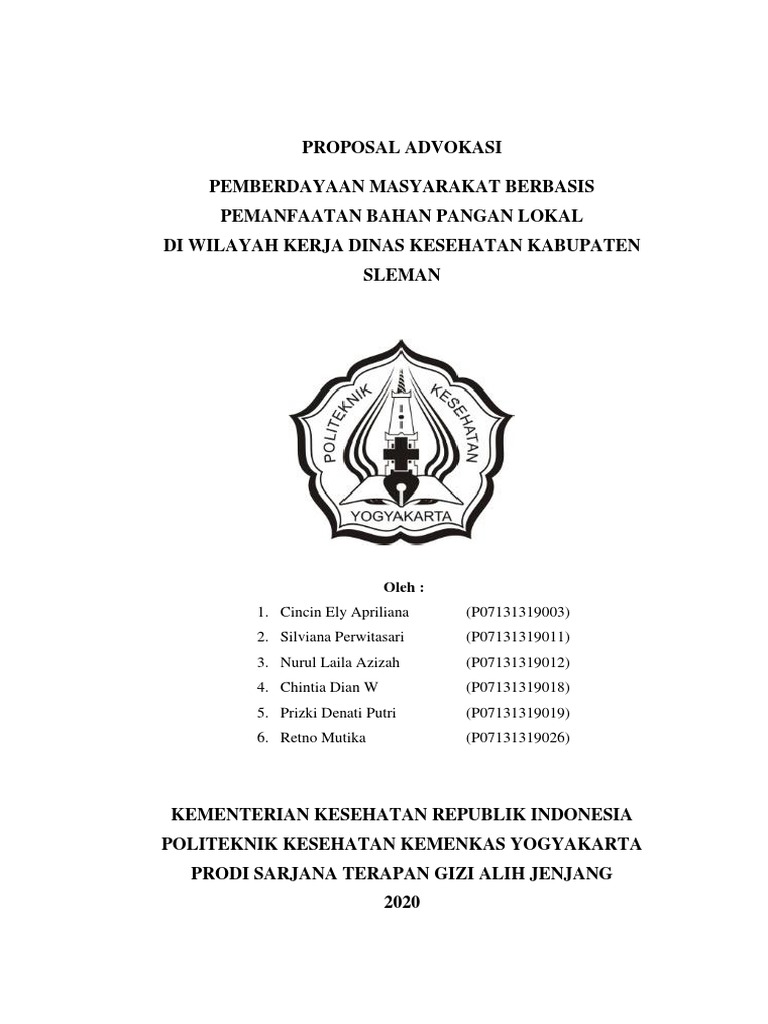 PROPOSAL ADVOKASI

PEMBERDAYAAN MASYARAKAT BERBASIS PEMANFAATAN BAHAN PANGAN LOKAL DI WILAYAH KERJA DINAS KESEHATAN KABUPATEN SLEMAN

POLITEKNIK KESEHATAN
YOGYAKARTA

Oleh :

1. Cincin Ely Apriliana (P07131319003)
2. Silviana Perwitasari (P07131319011)
3. Nurul Laila Azizah (P07131319012)
4. Chintia Dian W (P07131319018)
5. Prizki Denati Putri (P07131319019)
6. Retno Mutika (P07131319026)

KEMENTERIAN KESEHATAN REPUBLIK INDONESIA
POLITEKNIK KESEHATAN KEMENKAS YOGYAKARTA
PRODI SARJANA TERAPAN GIZI ALIH JENJANG
2020